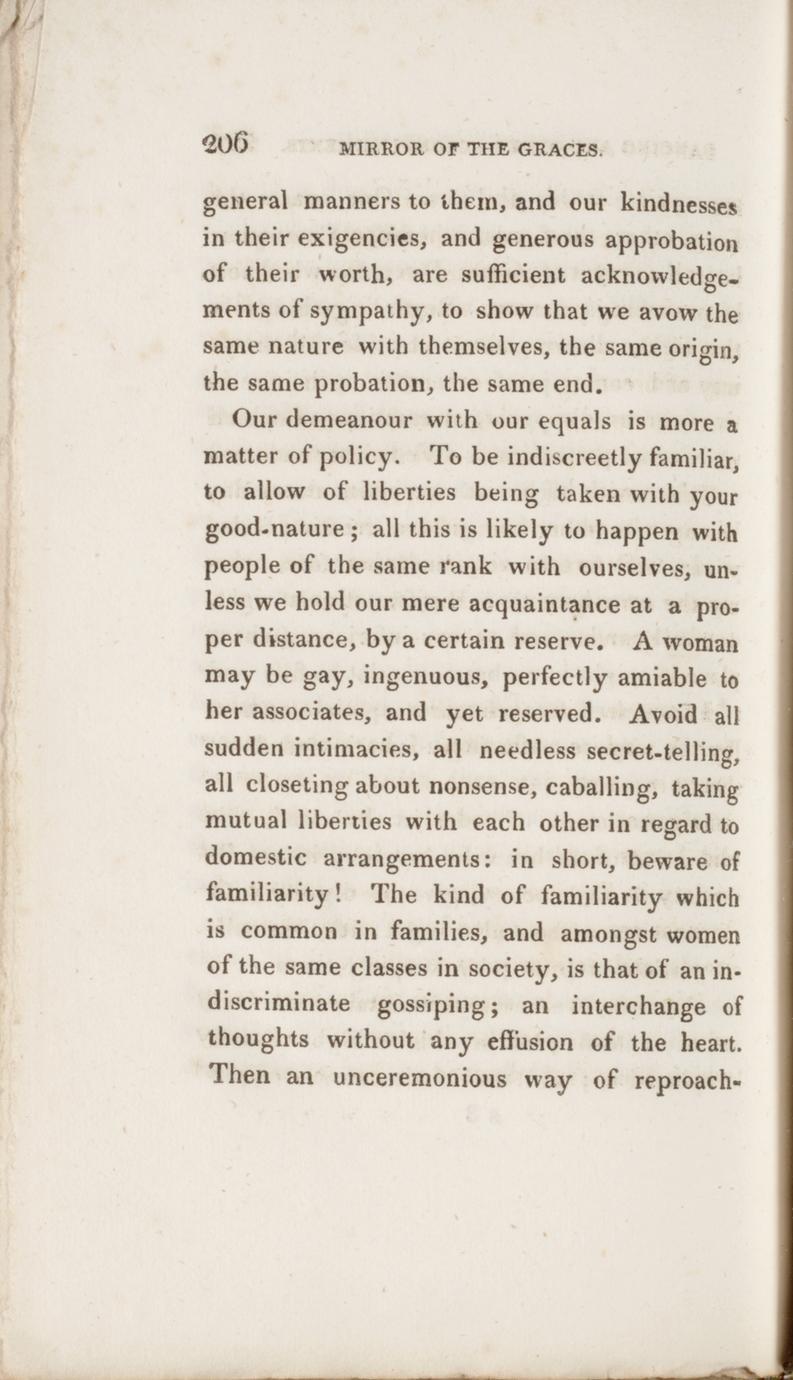 206 MIRROR OF THE GRACES.

general manners to them, and our kindnesses in their exigencies, and generous approbation of their worth, are sufficient acknowledgements of sympathy, to show that we avow the same nature with themselves, the same origin, the same probation, the same end.

Our demeanour with our equals is more a matter of policy. To be indiscreetly familiar, to allow of liberties being taken with your good-nature; all this is likely to happen with people of the same rank with ourselves, unless we hold our mere acquaintance at a proper distance, by a certain reserve. A woman may be gay, ingenuous, perfectly amiable to her associates, and yet reserved. Avoid all sudden intimacies, all needless secret-telling, all closeting about nonsense, caballing, taking mutual liberties with each other in regard to domestic arrangements: in short, beware of familiarity! The kind of familiarity which is common in families, and amongst women of the same classes in society, is that of an indiscriminate gossiping; an interchange of thoughts without any effusion of the heart. Then an unceremonious way of reproach-